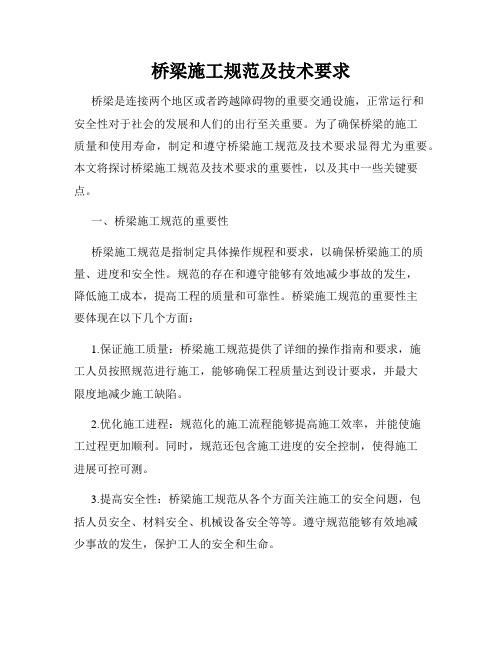 桥梁施工规范及技术要求

桥梁是连接两个地区或者跨越障碍物的重要交通设施，正常运行和安全性对于社会的发展和人们的出行至关重要。为了确保桥梁的施工质量和使用寿命，制定和遵守桥梁施工规范及技术要求显得尤为重要。本文将探讨桥梁施工规范及技术要求的重要性，以及其中一些关键要点。

一、桥梁施工规范的重要性

桥梁施工规范是指制定具体操作规程和要求，以确保桥梁施工的质量、进度和安全性。规范的存在和遵守能够有效地减少事故的发生，降低施工成本，提高工程的质量和可靠性。桥梁施工规范的重要性主要体现在以下几个方面：

1.保证施工质量：桥梁施工规范提供了详细的操作指南和要求，施工人员按照规范进行施工，能够确保工程质量达到设计要求，并最大限度地减少施工缺陷。

2.优化施工进程：规范化的施工流程能够提高施工效率，并能使施工过程更加顺利。同时，规范还包含施工进度的安全控制，使得施工进展可控可测。

3.提高安全性：桥梁施工规范从各个方面关注施工的安全问题，包括人员安全、材料安全、机械设备安全等等。遵守规范能够有效地减少事故的发生，保护工人的安全和生命。